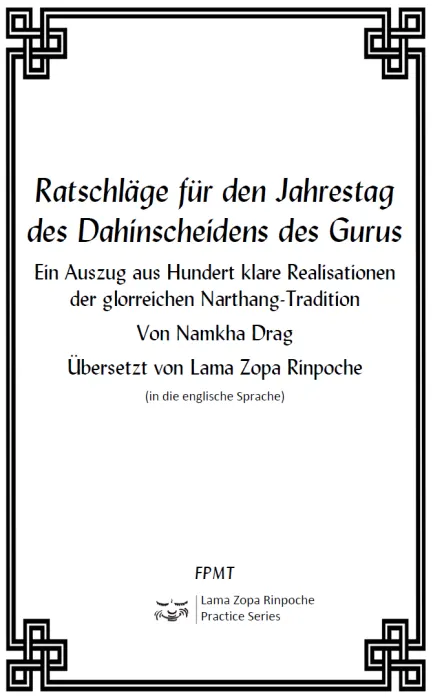 Ratschläge für den Jahrestag des Dahinscheidens des Gurus

Ein Auszug aus Hundert klare Realisationen der glorreichen Narthang-Tradition

Von Namkha Drag

Übersetzt von Lama Zopa Rinpoche

(in die englische Sprache)

FPMT

Lama Zopa Rinpoche
Practice Series